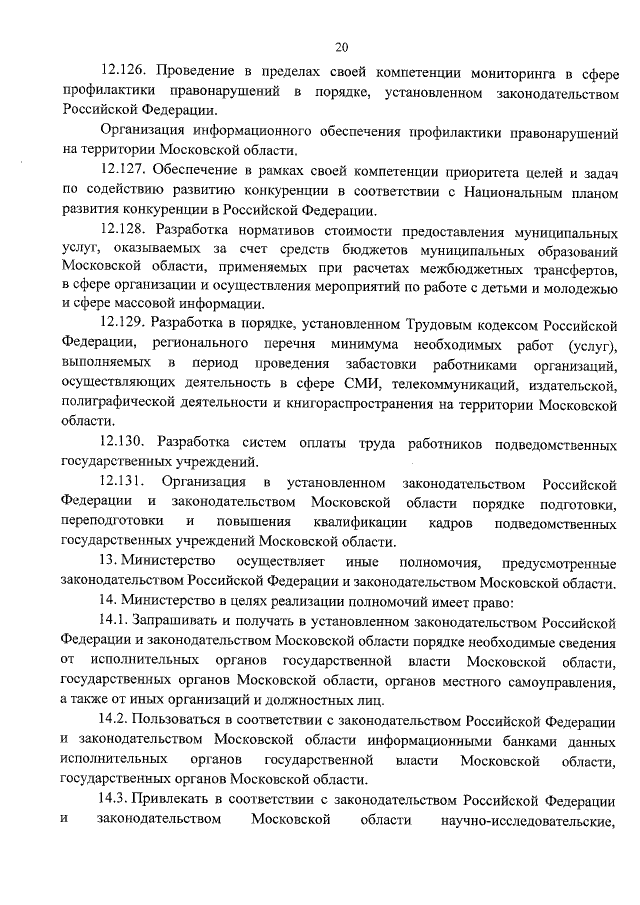 20

12.126. Проведение в пределах своей компетенции мониторинга в сфере профилактики правонарушений в порядке, установленном законодательством Российской Федерации.

Организация информационного обеспечения профилактики правонарушений на территории Московской области.

12.127. Обеспечение в рамках своей компетенции приоритета целей и задач по содействию развитию конкуренции в соответствии с Национальным планом развития конкуренции в Российской Федерации.

12.128. Разработка нормативов стоимости предоставления муниципальных услуг, оказываемых за счет средств бюджетов муниципальных образований Московской области, применяемых при расчетах межбюджетных трансфертов, в сфере организации и осуществления мероприятий по работе с детьми и молодежью и сфере массовой информации.

12.129. Разработка в порядке, установленном Трудовым кодексом Российской Федерации, регионального перечня минимума необходимых работ (услуг), выполняемых в период проведения забастовки работниками организаций, осуществляющих деятельность в сфере СМИ, телекоммуникаций, издательской, полиграфической деятельности и книгораспространения на территории Московской области.

12.130. Разработка систем оплаты труда работников подведомственных государственных учреждений.

12.131. Организация в установленном законодательством Российской Федерации и законодательством Московской области порядке подготовки, переподготовки и повышения квалификации кадров подведомственных государственных учреждений Московской области.

13. Министерство осуществляет иные полномочия, предусмотренные законодательством Российской Федерации и законодательством Московской области.

14. Министерство в целях реализации полномочий имеет право:

14.1. Запрашивать и получать в установленном законодательством Российской Федерации и законодательством Московской области порядке необходимые сведения от исполнительных органов государственной власти Московской области, государственных органов Московской области, органов местного самоуправления, а также от иных организаций и должностных лиц.

14.2. Пользоваться в соответствии с законодательством Российской Федерации и законодательством Московской области информационными банками данных исполнительных органов государственной власти Московской области, государственных органов Московской области.

14.3. Привлекать в соответствии с законодательством Российской Федерации и законодательством Московской области научно-исследовательские,